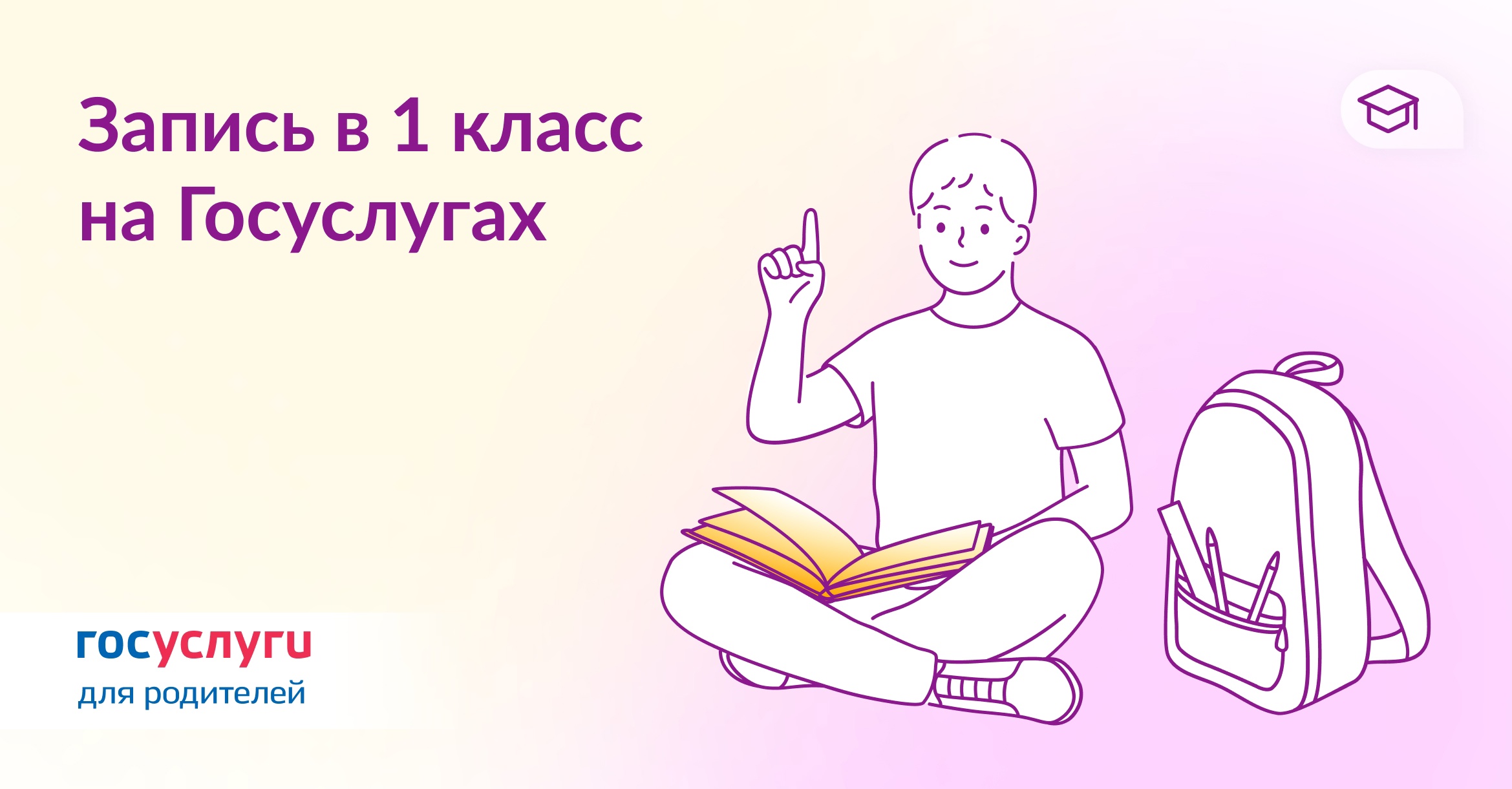 Запись в 1 класс на Госуслугах

госуслуги
для родителей